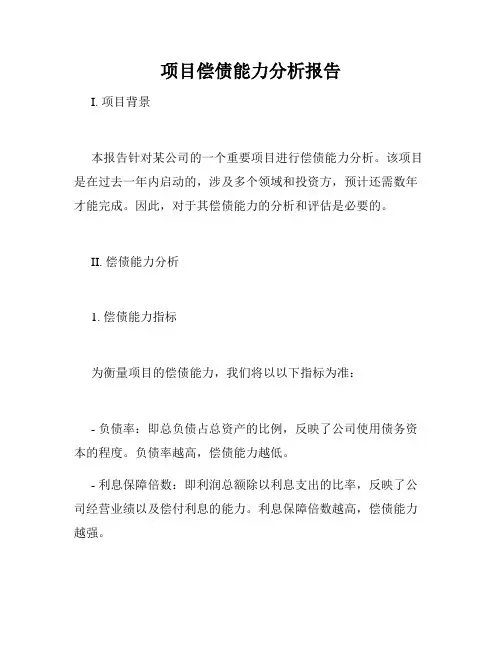 项目偿债能力分析报告

I. 项目背景

本报告针对某公司的一个重要项目进行偿债能力分析。该项目是在过去一年内启动的，涉及多个领域和投资方，预计还需数年才能完成。因此，对于其偿债能力的分析和评估是必要的。

II. 偿债能力分析

1. 偿债能力指标

为衡量项目的偿债能力，我们将以以下指标为准：

- 负债率：即总负债占总资产的比例，反映了公司使用债务资本的程度。负债率越高，偿债能力越低。

- 利息保障倍数：即利润总额除以利息支出的比率，反映了公司经营业绩以及偿付利息的能力。利息保障倍数越高，偿债能力越强。